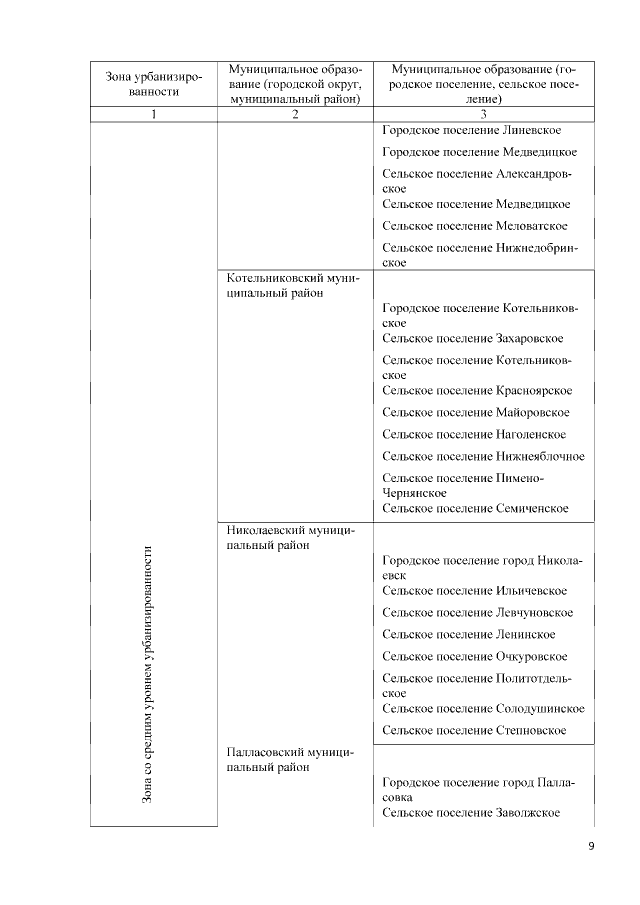 | Зона урбанизированности | Муниципальное образование (городской округ, муниципальный район) | Муниципальное образование (городское поселение, сельское поселение) |
|---|---|---|
| 1 | 2 | 3 |
| Зона со средним уровнем урбанизированности | | Городское поселение Линевское |
| | | Городское поселение Медведицкое |
| | | Сельское поселение Александровское |
| | | Сельское поселение Медведицкое |
| | | Сельское поселение Меловатское |
| | | Сельское поселение Нижнедобринское |
| | Котельниковский муниципальный район | |
| | | Городское поселение Котельниковское |
| | | Сельское поселение Захаровское |
| | | Сельское поселение Котельниковское |
| | | Сельское поселение Красноярское |
| | | Сельское поселение Майоровское |
| | | Сельское поселение Наголенское |
| | | Сельское поселение Нижнеяблочное |
| | | Сельское поселение Пимено-Чернянское |
| | | Сельское поселение Семиченское |
| | Николаевский муниципальный район | |
| | | Городское поселение город Николаевск |
| | | Сельское поселение Ильичевское |
| | | Сельское поселение Левчуновское |
| | | Сельское поселение Ленинское |
| | | Сельское поселение Очкуровское |
| | | Сельское поселение Политотдельское |
| | | Сельское поселение Солодушинское |
| | | Сельское поселение Степновское |
| | Палласовский муниципальный район | |
| | | Городское поселение город Палласовка |
| | | Сельское поселение Заволжское |

9